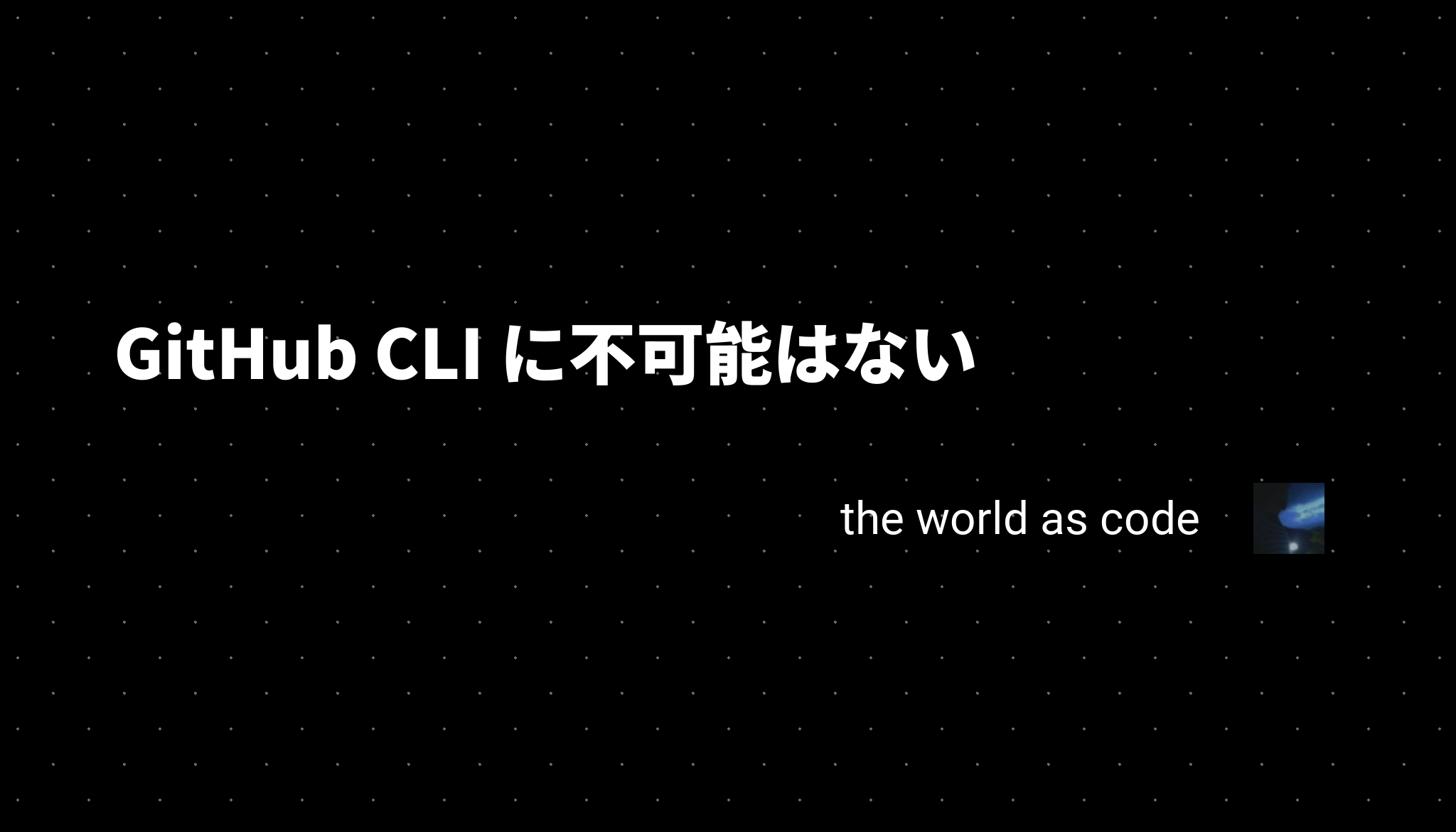 GitHub CLI に不可能はない

the world as code